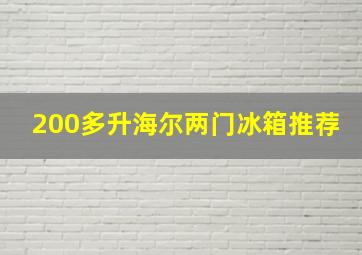 200多升海尔两门冰箱推荐